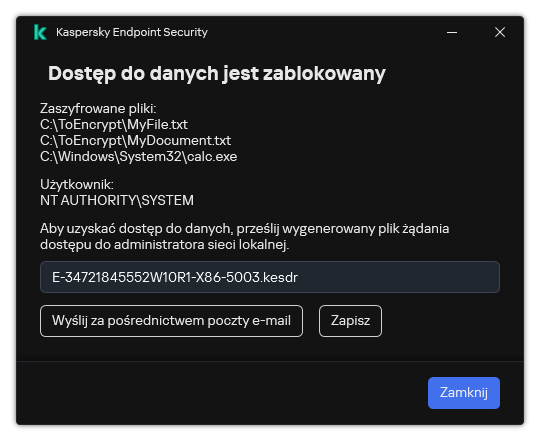 Kaspersky Endpoint Security

Dostęp do danych jest zablokowany

Zaszyfrowane pliki:
C:\ToEncrypt\MyFile.txt
C:\ToEncrypt\MyDocument.txt
C:\Windows\System32\calc.exe

Użytkownik:
NT AUTHORITY\SYSTEM

Aby uzyskać dostęp do danych, prześlij wygenerowany plik żądania dostępu do administratora sieci lokalnej.

E-34721845552W10R1-X86-5003.kesdr

Wyślij za pośrednictwem poczty e-mail

Zapisz

Zamknij